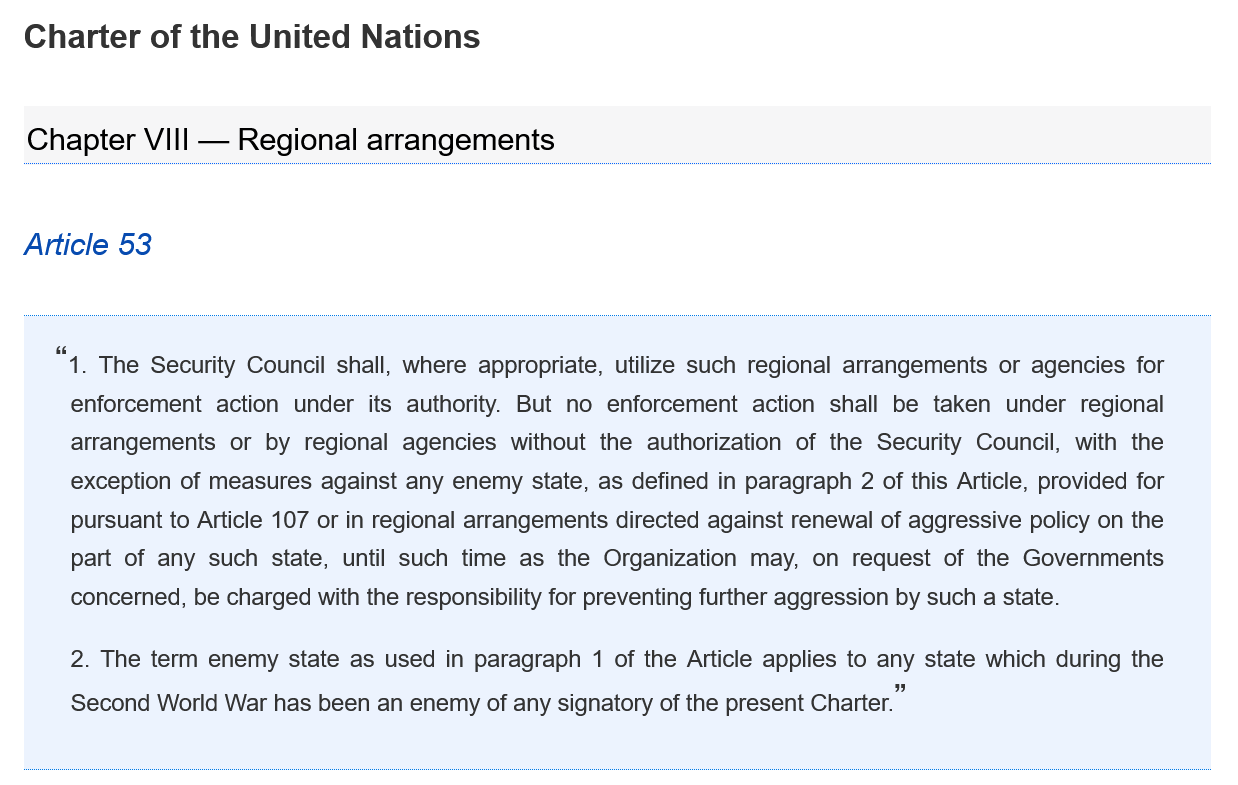 Charter of the United Nations

Chapter VIII — Regional arrangements

Article 53

"1. The Security Council shall, where appropriate, utilize such regional arrangements or agencies for enforcement action under its authority. But no enforcement action shall be taken under regional arrangements or by regional agencies without the authorization of the Security Council, with the exception of measures against any enemy state, as defined in paragraph 2 of this Article, provided for pursuant to Article 107 or in regional arrangements directed against renewal of aggressive policy on the part of any such state, until such time as the Organization may, on request of the Governments concerned, be charged with the responsibility for preventing further aggression by such a state.

2. The term enemy state as used in paragraph 1 of the Article applies to any state which during the Second World War has been an enemy of any signatory of the present Charter."